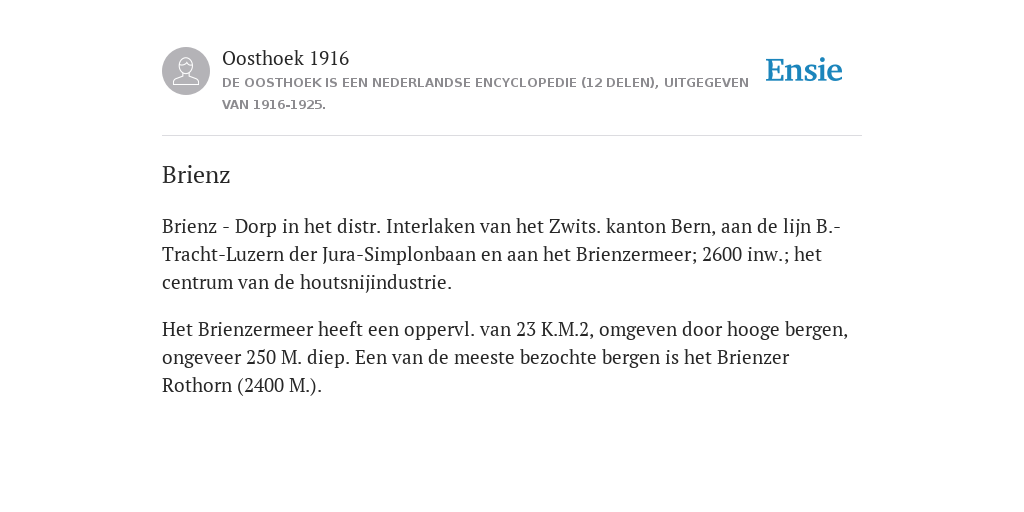 Oosthoek 1916
DE OOSTHOEK IS EEN NEDERLANDSE ENCYCLOPEDIE (12 DELEN), UITGEGEVEN VAN 1916-1925.

Ensie

Brienz

Brienz - Dorp in het distr. Interlaken van het Zwits. kanton Bern, aan de lijn B.-Tracht-Luzern der Jura-Simplonbaan en aan het Brienzermeer; 2600 inw.; het centrum van de houtsnijindustrie.

Het Brienzermeer heeft een oppervl. van 23 K.M.2, omgeven door hooge bergen, ongeveer 250 M. diep. Een van de meeste bezochte bergen is het Brienzer Rothorn (2400 M.).